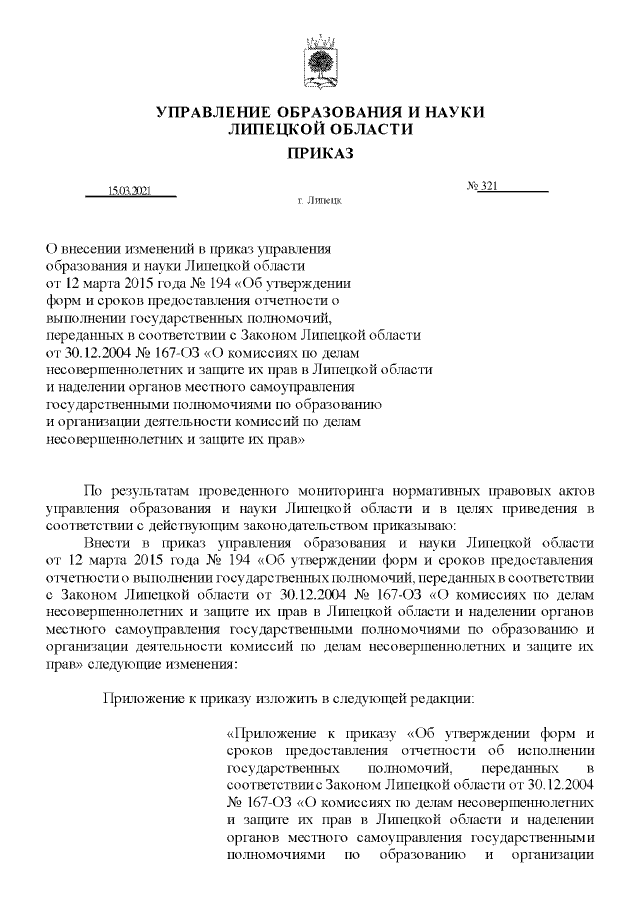 УПРАВЛЕНИЕ ОБРАЗОВАНИЯ И НАУКИ
ЛИПЕЦКОЙ ОБЛАСТИ

ПРИКАЗ

15.03.2021 № 321

г. Липецк

О внесении изменений в приказ управления образования и науки Липецкой области от 12 марта 2015 года № 194 «Об утверждении форм и сроков предоставления отчетности о выполнении государственных полномочий, переданных в соответствии с Законом Липецкой области от 30.12.2004 № 167-ОЗ «О комиссиях по делам несовершеннолетних и защите их прав в Липецкой области и наделении органов местного самоуправления государственными полномочиями по образованию и организации деятельности комиссий по делам несовершеннолетних и защите их прав»

По результатам проведенного мониторинга нормативных правовых актов управления образования и науки Липецкой области и в целях приведения в соответствии с действующим законодательством приказываю:

Внести в приказ управления образования и науки Липецкой области от 12 марта 2015 года № 194 «Об утверждении форм и сроков предоставления отчетности о выполнении государственных полномочий, переданных в соответствии с Законом Липецкой области от 30.12.2004 № 167-ОЗ «О комиссиях по делам несовершеннолетних и защите их прав в Липецкой области и наделении органов местного самоуправления государственными полномочиями по образованию и организации деятельности комиссий по делам несовершеннолетних и защите их прав» следующие изменения:

Приложение к приказу изложить в следующей редакции:

«Приложение к приказу «Об утверждении форм и сроков предоставления отчетности об исполнении государственных полномочий, переданных в соответствии с Законом Липецкой области от 30.12.2004 № 167-ОЗ «О комиссиях по делам несовершеннолетних и защите их прав в Липецкой области и наделении органов местного самоуправления государственными полномочиями по образованию и организации